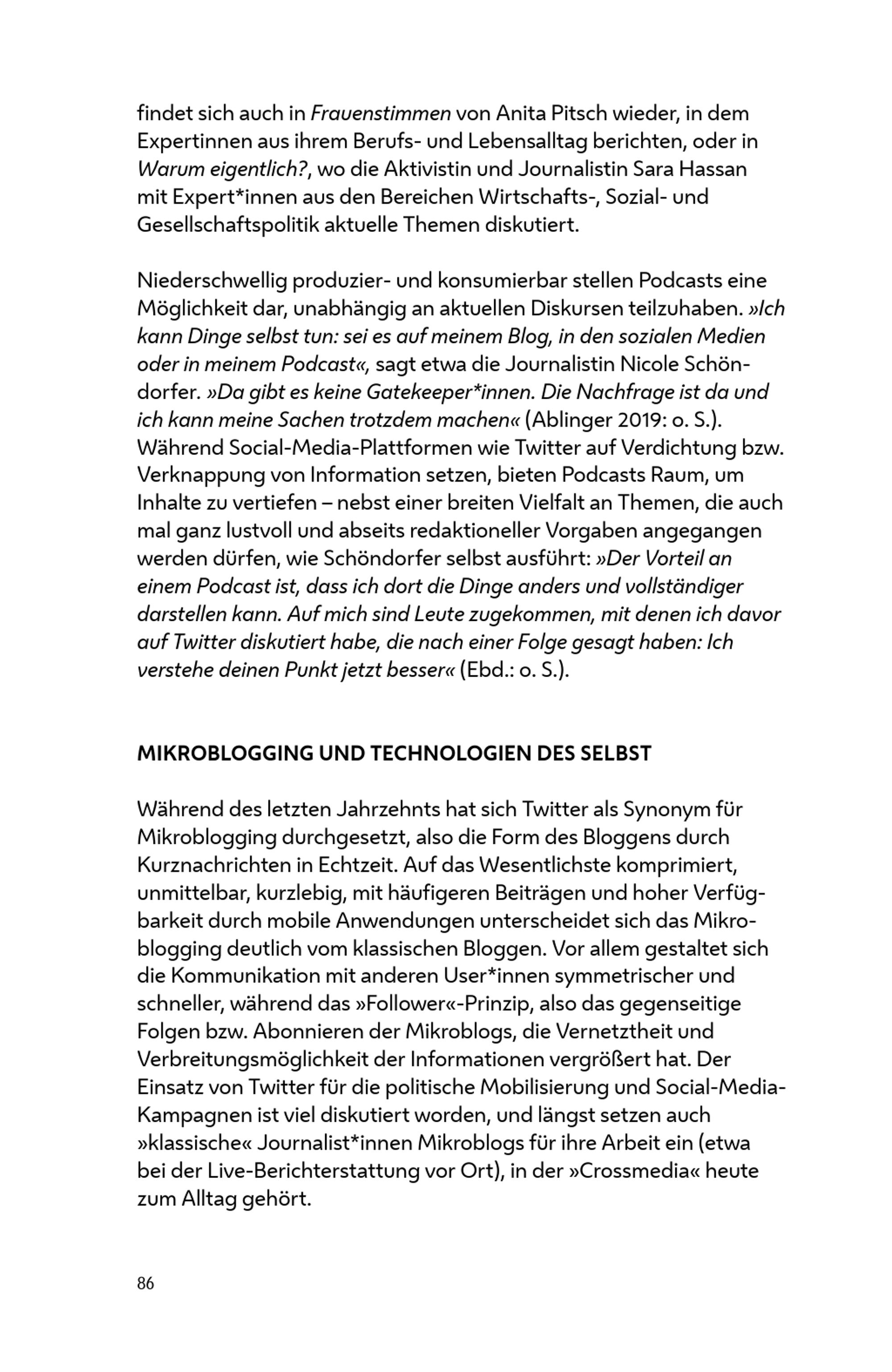 findet sich auch in Frauenstimmen von Anita Pitsch wieder, in dem Expertinnen aus ihrem Berufs- und Lebensalltag berichten, oder in Warum eigentlich?, wo die Aktivistin und Journalistin Sara Hassan mit Expert*innen aus den Bereichen Wirtschafts-, Sozial- und Gesellschaftspolitik aktuelle Themen diskutiert.

Niederschwellig produzier- und konsumierbar stellen Podcasts eine Möglichkeit dar, unabhängig an aktuellen Diskursen teilzuhaben. »Ich kann Dinge selbst tun: sei es auf meinem Blog, in den sozialen Medien oder in meinem Podcast«, sagt etwa die Journalistin Nicole Schöndorfer. »Da gibt es keine Gatekeeper*innen. Die Nachfrage ist da und ich kann meine Sachen trotzdem machen« (Ablinger 2019: o. S.). Während Social-Media-Plattformen wie Twitter auf Verdichtung bzw. Verknappung von Information setzen, bieten Podcasts Raum, um Inhalte zu vertiefen – nebst einer breiten Vielfalt an Themen, die auch mal ganz lustvoll und abseits redaktioneller Vorgaben angegangen werden dürfen, wie Schöndorfer selbst ausführt: »Der Vorteil an einem Podcast ist, dass ich dort die Dinge anders und vollständiger darstellen kann. Auf mich sind Leute zugekommen, mit denen ich davor auf Twitter diskutiert habe, die nach einer Folge gesagt haben: Ich verstehe deinen Punkt jetzt besser« (Ebd.: o. S.).

MIKROBLOGGING UND TECHNOLOGIEN DES SELBST

Während des letzten Jahrzehnts hat sich Twitter als Synonym für Mikroblogging durchgesetzt, also die Form des Bloggens durch Kurznachrichten in Echtzeit. Auf das Wesentlichste komprimiert, unmittelbar, kurzlebig, mit häufigeren Beiträgen und hoher Verfügbarkeit durch mobile Anwendungen unterscheidet sich das Mikroblogging deutlich vom klassischen Bloggen. Vor allem gestaltet sich die Kommunikation mit anderen User*innen symmetrischer und schneller, während das »Follower«-Prinzip, also das gegenseitige Folgen bzw. Abonnieren der Mikroblogs, die Vernetztheit und Verbreitungsmöglichkeit der Informationen vergrößert hat. Der Einsatz von Twitter für die politische Mobilisierung und Social-Media-Kampagnen ist viel diskutiert worden, und längst setzen auch »klassische« Journalist*innen Mikroblogs für ihre Arbeit ein (etwa bei der Live-Berichterstattung vor Ort), in der »Crossmedia« heute zum Alltag gehört.

86